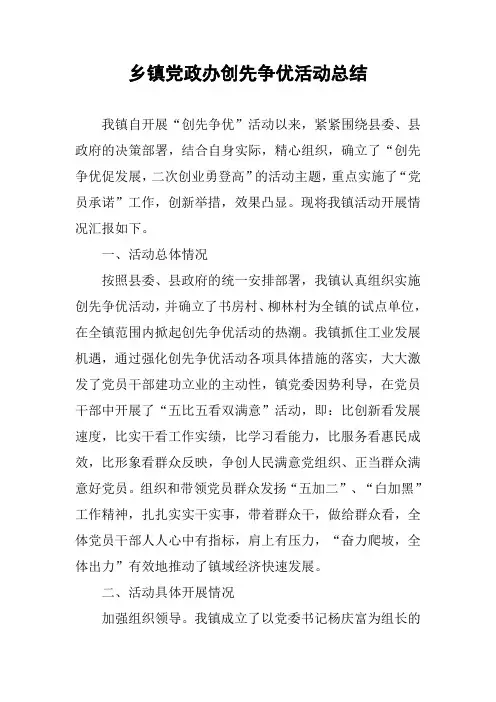 乡镇党政办创先争优活动总结

我镇自开展“创先争优”活动以来，紧紧围绕县委、县政府的决策部署，结合自身实际，精心组织，确立了“创先争优促发展，二次创业勇登高”的活动主题，重点实施了“党员承诺”工作，创新举措，效果凸显。现将我镇活动开展情况汇报如下。

一、活动总体情况

按照县委、县政府的统一安排部署，我镇认真组织实施创先争优活动，并确立了书房村、柳林村为全镇的试点单位，在全镇范围内掀起创先争优活动的热潮。我镇抓住工业发展机遇，通过强化创先争优活动各项具体措施的落实，大大激发了党员干部建功立业的主动性，镇党委因势利导，在党员干部中开展了“五比五看双满意”活动，即：比创新看发展速度，比实干看工作实绩，比学习看能力，比服务看惠民成效，比形象看群众反映，争创人民满意党组织、正当群众满意好党员。组织和带领党员群众发扬“五加二”、“白加黑”工作精神，扎扎实实干实事，带着群众干，做给群众看，全体党员干部人人心中有指标，肩上有压力，“奋力爬坡，全体出力”有效地推动了镇域经济快速发展。

二、活动具体开展情况

加强组织领导。我镇成立了以党委书记杨庆富为组长的